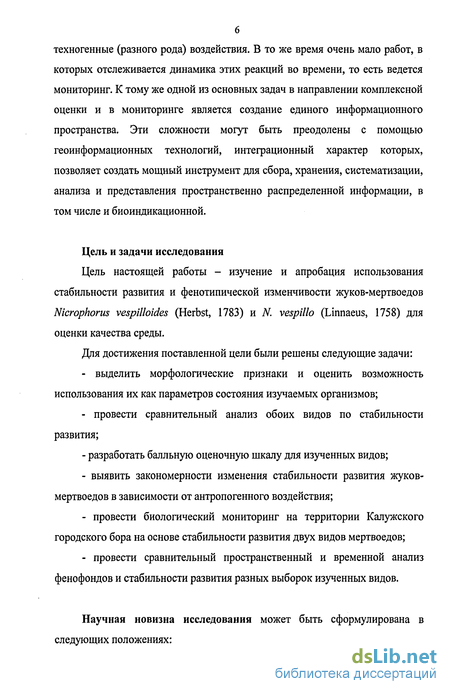 6

техногенные (разного рода) воздействия. В то же время очень мало работ, в которых отслеживается динамика этих реакций во времени, то есть ведется мониторинг. К тому же одной из основных задач в направлении комплексной оценки и в мониторинге является создание единого информационного пространства. Эти сложности могут быть преодолены с помощью геоинформационных технологий, интеграционный характер которых, позволяет создать мощный инструмент для сбора, хранения, систематизации, анализа и представления пространственно распределенной информации, в том числе и биоиндикационной.

Цель и задачи исследования

Цель настоящей работы – изучение и апробация использования стабильности развития и фенотипической изменчивости жуков-мертвоедов Nicrophorus vespilloides (Herbst, 1783) и N. vespillo (Linnaeus, 1758) для оценки качества среды.

Для достижения поставленной цели были решены следующие задачи:

- выделить морфологические признаки и оценить возможность использования их как параметров состояния изучаемых организмов;

- провести сравнительный анализ обоих видов по стабильности развития;

- разработать балльную оценочную шкалу для изученных видов;

- выявить закономерности изменения стабильности развития жуков-мертвоедов в зависимости от антропогенного воздействия;

- провести биологический мониторинг на территории Калужского городского бора на основе стабильности развития двух видов мертвоедов;

- провести сравнительный пространственный и временной анализ фенофондов и стабильности развития разных выборок изученных видов.

Научная новизна исследования может быть сформулирована в следующих положениях:

dsLib.net
библиотека диссертаций